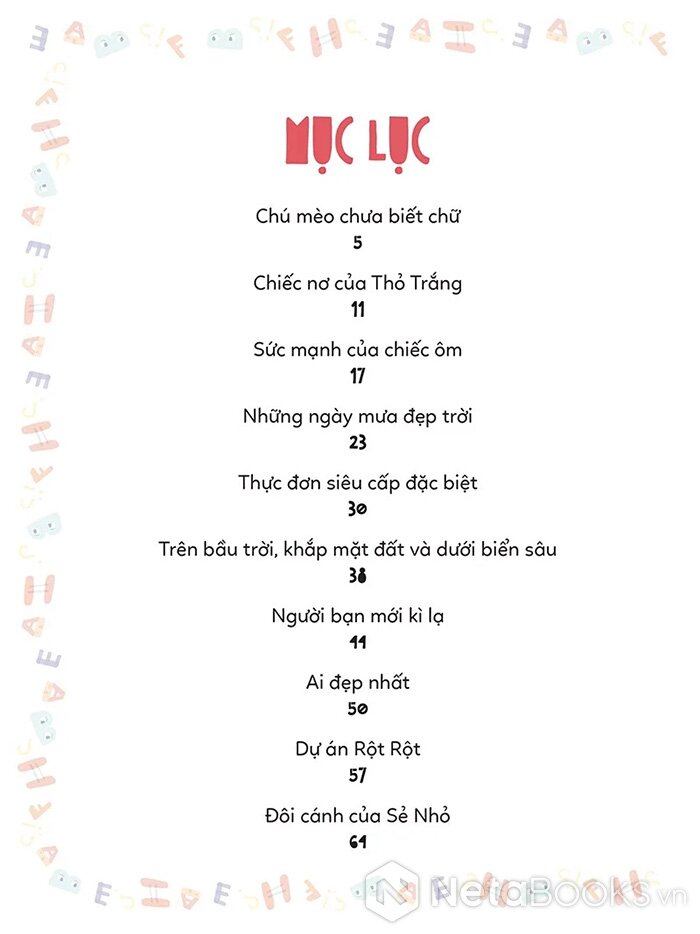 MỤC LỤC

Chú mèo chưa biết chữ
5

Chiếc nơ của Thỏ Trắng
11

Sức mạnh của chiếc ôm
17

Những ngày mưa đẹp trời
23

Thực đơn siêu cấp đặc biệt
30

Trên bầu trời, khắp mặt đất và dưới biển sâu
38

Người bạn mới kì lạ
44

Ai đẹp nhất
50

Dự án Rột Rột
57

Đôi cánh của Sẻ Nhỏ
64

NetaBooks.vn